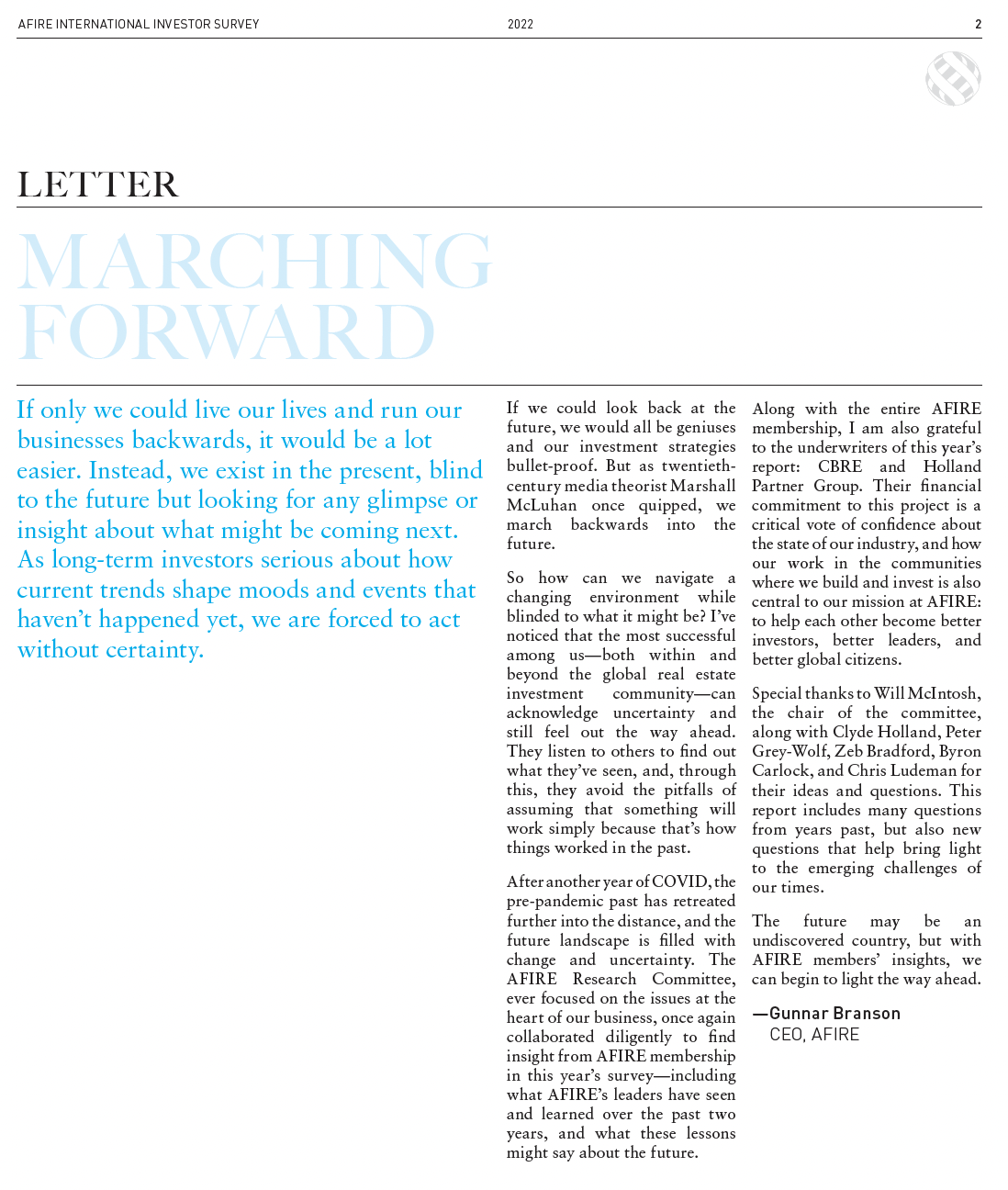 AFIRE INTERNATIONAL INVESTOR SURVEY
2022
2

LETTER

MARCHING FORWARD

If only we could live our lives and run our businesses backwards, it would be a lot easier. Instead, we exist in the present, blind to the future but looking for any glimpse or insight about what might be coming next. As long-term investors serious about how current trends shape moods and events that haven't happened yet, we are forced to act without certainty.

If we could look back at the future, we would all be geniuses and our investment strategies bullet-proof. But as twentieth-century media theorist Marshall McLuhan once quipped, we march backwards into the future.

So how can we navigate a changing environment while blinded to what it might be? I've noticed that the most successful among us—both within and beyond the global real estate investment community—can acknowledge uncertainty and still feel out the way ahead. They listen to others to find out what they've seen, and, through this, they avoid the pitfalls of assuming that something will work simply because that's how things worked in the past.

After another year of COVID, the pre-pandemic past has retreated further into the distance, and the future landscape is filled with change and uncertainty. The AFIRE Research Committee, ever focused on the issues at the heart of our business, once again collaborated diligently to find insight from AFIRE membership in this year's survey—including what AFIRE's leaders have seen and learned over the past two years, and what these lessons might say about the future.

Along with the entire AFIRE membership, I am also grateful to the underwriters of this year's report: CBRE and Holland Partner Group. Their financial commitment to this project is a critical vote of confidence about the state of our industry, and how our work in the communities where we build and invest is also central to our mission at AFIRE: to help each other become better investors, better leaders, and better global citizens.

Special thanks to Will McIntosh, the chair of the committee, along with Clyde Holland, Peter Grey-Wolf, Zeb Bradford, Byron Carlock, and Chris Ludeman for their ideas and questions. This report includes many questions from years past, but also new questions that help bring light to the emerging challenges of our times.

The future may be an undiscovered country, but with AFIRE members' insights, we can begin to light the way ahead.

—Gunnar Branson
CEO, AFIRE